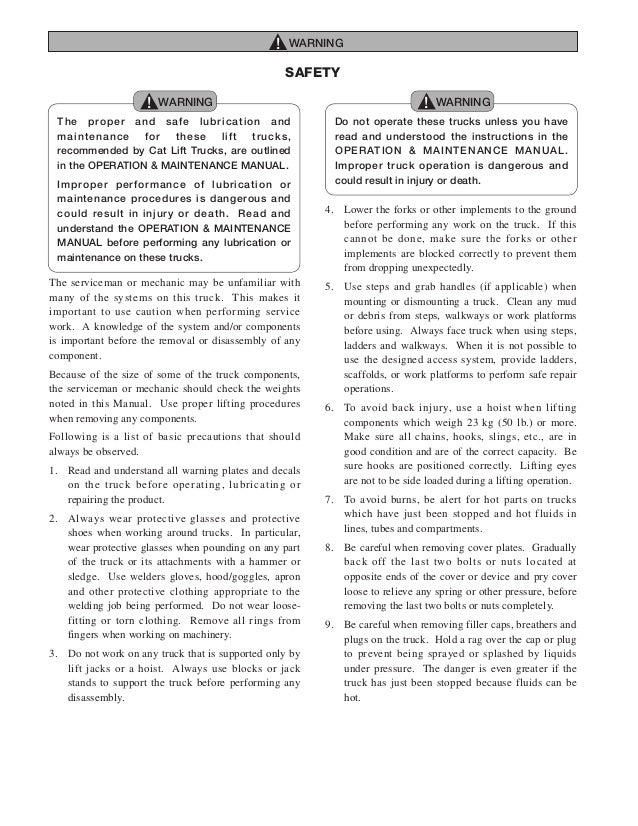 WARNING

SAFETY

WARNING

The proper and safe lubrication and maintenance for these lift trucks, recommended by Cat Lift Trucks, are outlined in the OPERATION & MAINTENANCE MANUAL.

Improper performance of lubrication or maintenance procedures is dangerous and could result in injury or death. Read and understand the OPERATION & MAINTENANCE MANUAL before performing any lubrication or maintenance on these trucks.

The serviceman or mechanic may be unfamiliar with many of the systems on this truck. This makes it important to use caution when performing service work. A knowledge of the system and/or components is important before the removal or disassembly of any component.

Because of the size of some of the truck components, the serviceman or mechanic should check the weights noted in this Manual. Use proper lifting procedures when removing any components.

Following is a list of basic precautions that should always be observed.

1. Read and understand all warning plates and decals on the truck before operating, lubricating or repairing the product.

2. Always wear protective glasses and protective shoes when working around trucks. In particular, wear protective glasses when pounding on any part of the truck or its attachments with a hammer or sledge. Use welders gloves, hood/goggles, apron and other protective clothing appropriate to the welding job being performed. Do not wear loose-fitting or torn clothing. Remove all rings from fingers when working on machinery.

3. Do not work on any truck that is supported only by lift jacks or a hoist. Always use blocks or jack stands to support the truck before performing any disassembly.

WARNING

Do not operate these trucks unless you have read and understood the instructions in the OPERATION & MAINTENANCE MANUAL. Improper truck operation is dangerous and could result in injury or death.

4. Lower the forks or other implements to the ground before performing any work on the truck. If this cannot be done, make sure the forks or other implements are blocked correctly to prevent them from dropping unexpectedly.

5. Use steps and grab handles (if applicable) when mounting or dismounting a truck. Clean any mud or debris from steps, walkways or work platforms before using. Always face truck when using steps, ladders and walkways. When it is not possible to use the designed access system, provide ladders, scaffolds, or work platforms to perform safe repair operations.

6. To avoid back injury, use a hoist when lifting components which weigh 23 kg (50 lb.) or more. Make sure all chains, hooks, slings, etc., are in good condition and are of the correct capacity. Be sure hooks are positioned correctly. Lifting eyes are not to be side loaded during a lifting operation.

7. To avoid burns, be alert for hot parts on trucks which have just been stopped and hot fluids in lines, tubes and compartments.

8. Be careful when removing cover plates. Gradually back off the last two bolts or nuts located at opposite ends of the cover or device and pry cover loose to relieve any spring or other pressure, before removing the last two bolts or nuts completely.

9. Be careful when removing filler caps, breathers and plugs on the truck. Hold a rag over the cap or plug to prevent being sprayed or splashed by liquids under pressure. The danger is even greater if the truck has just been stopped because fluids can be hot.